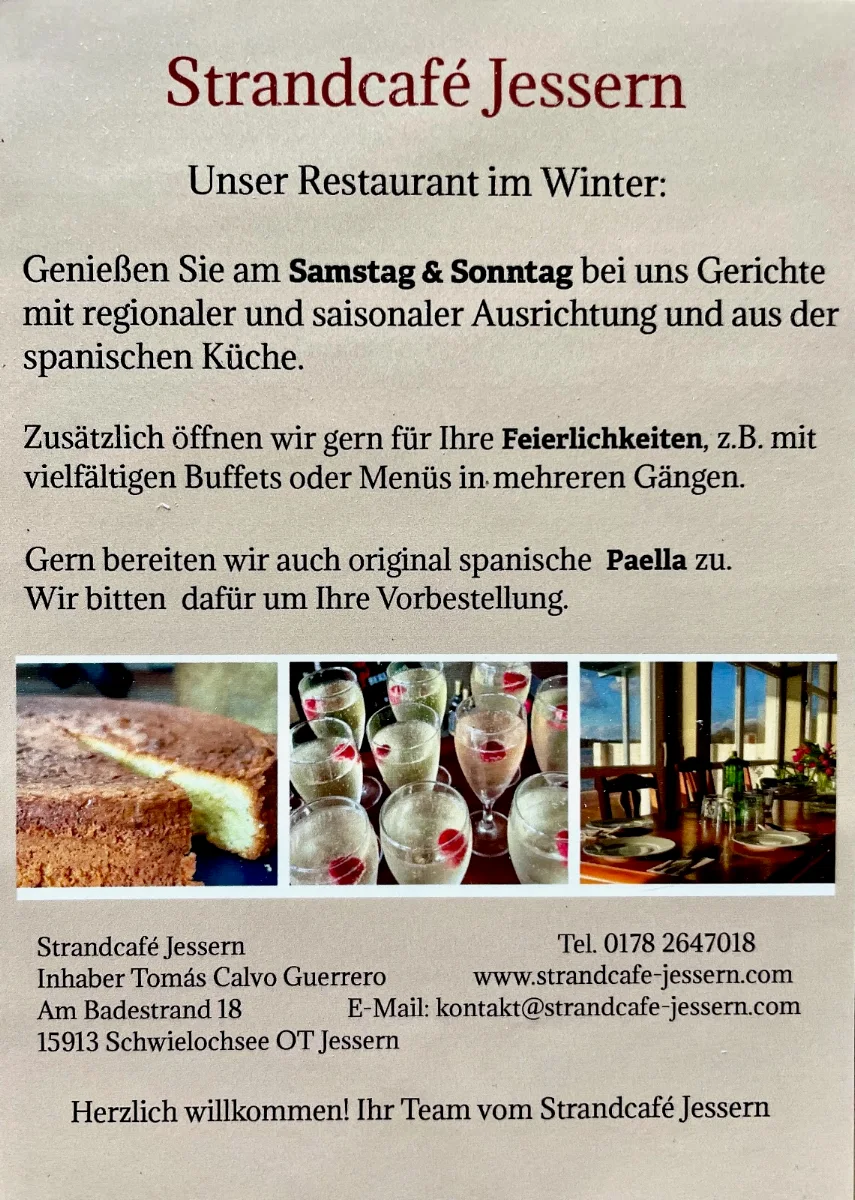 Strandcafé Jessern

Unser Restaurant im Winter:

Genießen Sie am Samstag & Sonntag bei uns Gerichte mit regionaler und saisonaler Ausrichtung und aus der spanischen Küche.

Zusätzlich öffnen wir gern für Ihre Feierlichkeiten, z.B. mit vielfältigen Buffets oder Menüs in mehreren Gängen.

Gern bereiten wir auch original spanische Paella zu.
Wir bitten dafür um Ihre Vorbestellung.

Strandcafé Jessern
Inhaber Tomás Calvo Guerrero
Am Badestrand 18
15913 Schwielochsee OT Jessern

Tel. 0178 2647018
www.strandcafe-jessern.com
E-Mail: kontakt@strandcafe-jessern.com

Herzlich willkommen! Ihr Team vom Strandcafé Jessern